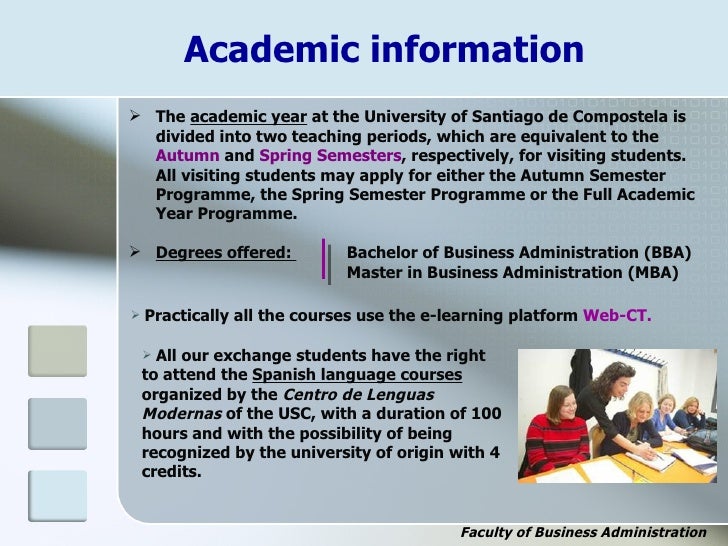 Academic information

➢ The academic year at the University of Santiago de Compostela is divided into two teaching periods, which are equivalent to the Autumn and Spring Semesters, respectively, for visiting students. All visiting students may apply for either the Autumn Semester Programme, the Spring Semester Programme or the Full Academic Year Programme.

➢ Degrees offered: Bachelor of Business Administration (BBA)
Master in Business Administration (MBA)

➢ Practically all the courses use the e-learning platform Web-CT.

➢ All our exchange students have the right to attend the Spanish language courses organized by the Centro de Lenguas Modernas of the USC, with a duration of 100 hours and with the possibility of being recognized by the university of origin with 4 credits.

Faculty of Business Administration